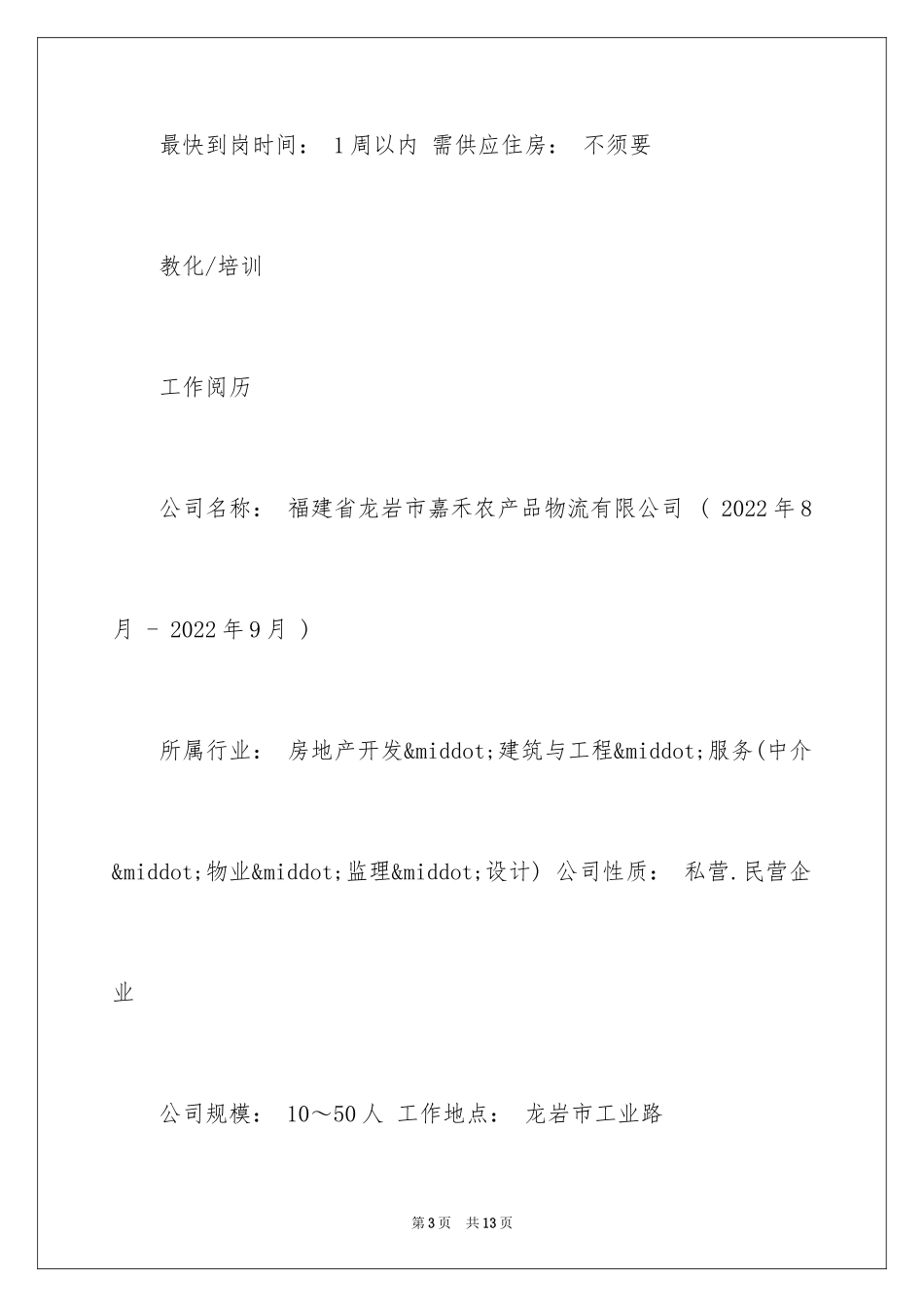 最快到岗时间： 1周以内 需供应住房： 不须要

教化/培训

工作阅历

公司名称： 福建省龙岩市嘉禾农产品物流有限公司 （ 2022年8月 - 2022年9月 ）

所属行业： 房地产开发&middot;建筑与工程&middot;服务(中介&middot;物业&middot;监理&middot;设计) 公司性质： 私营.民营企业

公司规模： 10～50人 工作地点： 龙岩市工业路

第3页 共13页